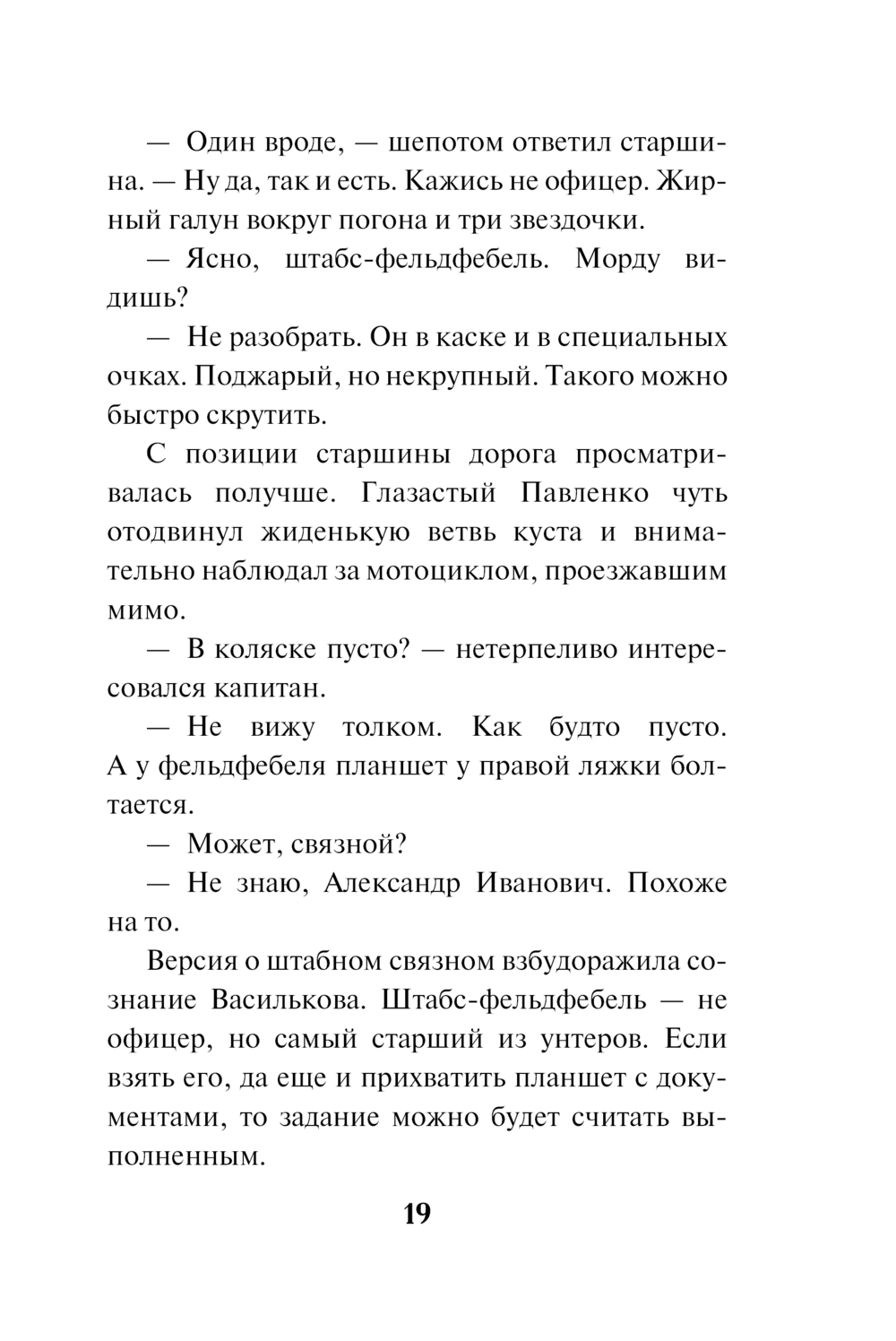 — Один вроде, — шепотом ответил старшина. — Ну да, так и есть. Кажись не офицер. Жирный галун вокруг погона и три звездочки.

— Ясно, штабс-фельдфебель. Морду видишь?

— Не разобрать. Он в каске и в специальных очках. Поджарый, но некрупный. Такого можно быстро скрутить.

С позиции старшины дорога просматривалась получше. Глазастый Павленко чуть отодвинул жиденькую ветвь куста и внимательно наблюдал за мотоциклом, проезжавшим мимо.

— В коляске пусто? — нетерпеливо интересовался капитан.

— Не вижу толком. Как будто пусто. А у фельдфебеля планшет у правой ляжки болтается.

— Может, связной?

— Не знаю, Александр Иванович. Похоже на то.

Версия о штабном связном взбудоражила сознание Василькова. Штабс-фельдфебель — не офицер, но самый старший из унтеров. Если взять его, да еще и прихватить планшет с документами, то задание можно будет считать выполненным.

19